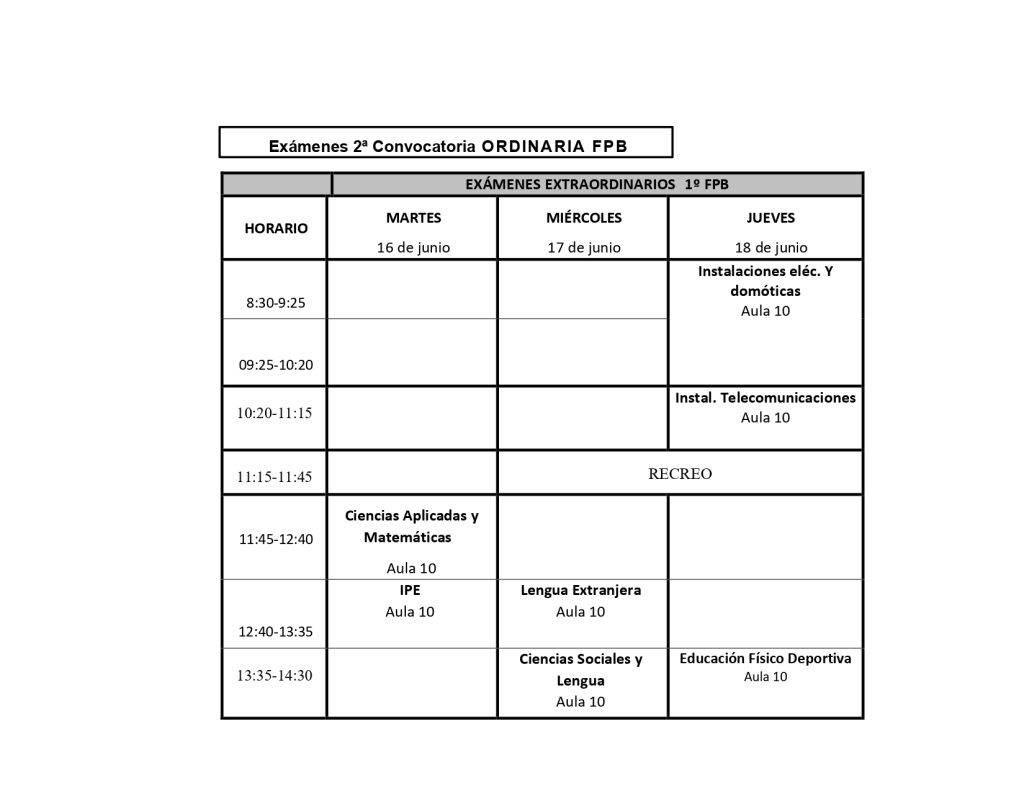 Exámenes 2ª Convocatoria ORDINARIA FPB

| | EXÁMENES EXTRAORDINARIOS 1º FPB | | |
|---|---|---|---|
| HORARIO | MARTES 16 de junio | MIÉRCOLES 17 de junio | JUEVES 18 de junio |
| 8:30-9:25 | | | Instalaciones eléc. Y domóticas Aula 10 |
| 09:25-10:20 | | | |
| 10:20-11:15 | | | Instal. Telecomunicaciones Aula 10 |
| 11:15-11:45 | | RECREO | |
| 11:45-12:40 | Ciencias Aplicadas y Matemáticas Aula 10 | | |
| 12:40-13:35 | IPE Aula 10 | Lengua Extranjera Aula 10 | |
| 13:35-14:30 | | Ciencias Sociales y Lengua Aula 10 | Educación Físico Deportiva Aula 10 |